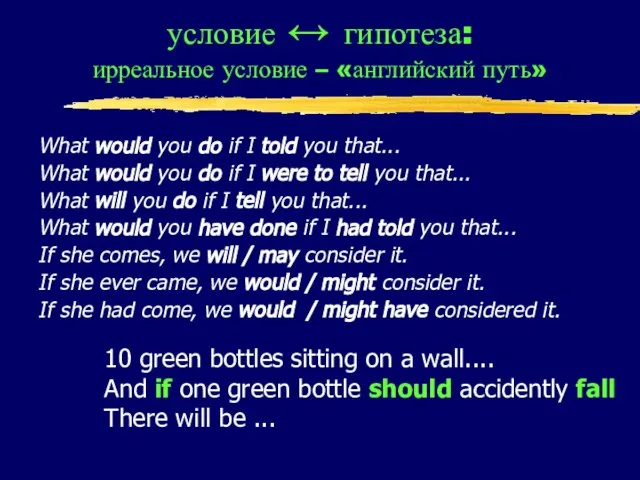 условие ↔ гипотеза:
ирреальное условие – «английский путь»

What would you do if I told you that...
What would you do if I were to tell you that...
What will you do if I tell you that...
What would you have done if I had told you that...
If she comes, we will / may consider it.
If she ever came, we would / might consider it.
If she had come, we would / might have considered it.

10 green bottles sitting on a wall....
And if one green bottle should accidently fall
There will be ...